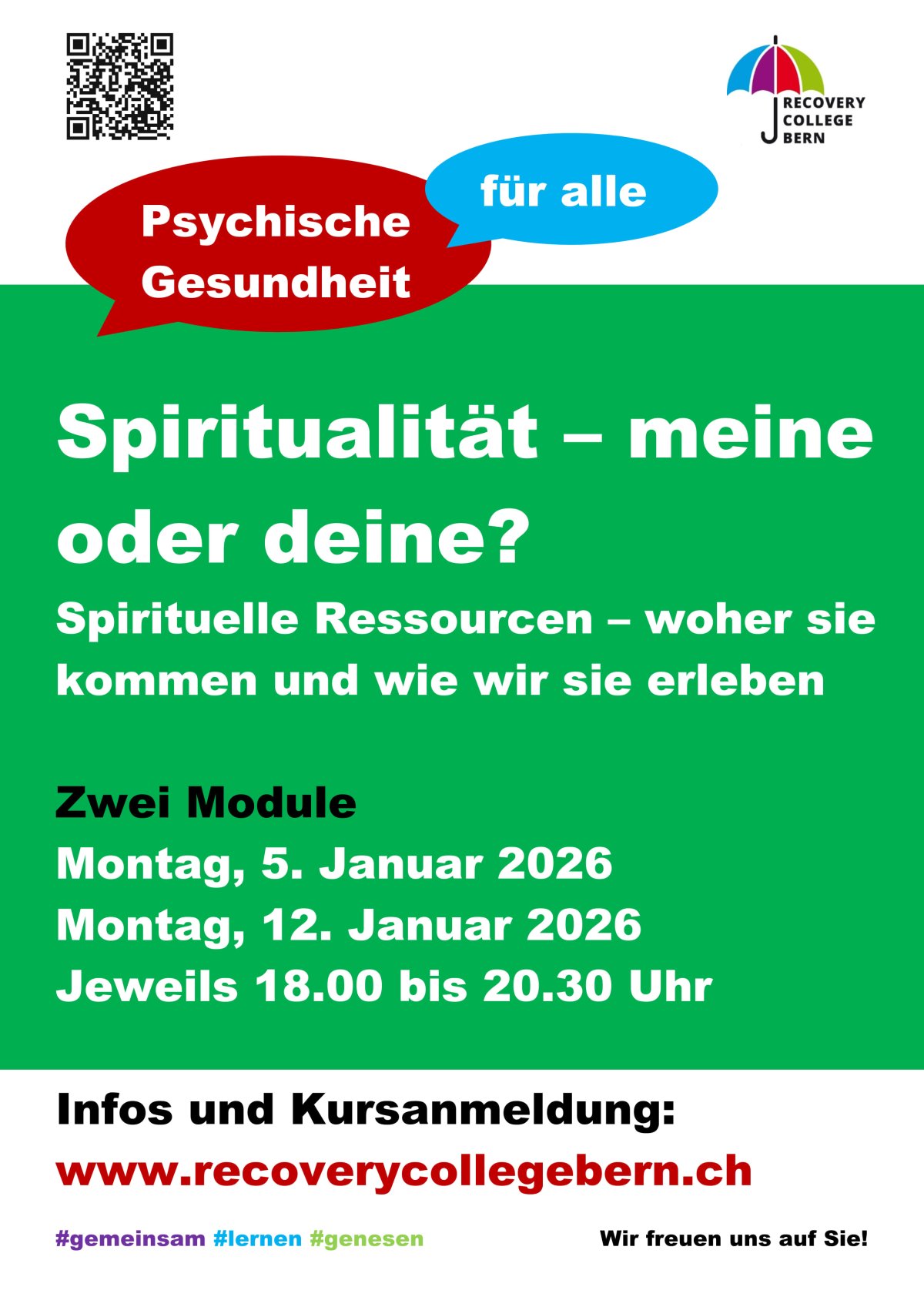 RECOVERY
COLLEGE
BERN

Psychische Gesundheit

für alle

Spiritualität – meine oder deine?

Spirituelle Ressourcen – woher sie kommen und wie wir sie erleben

Zwei Module
Montag, 5. Januar 2026
Montag, 12. Januar 2026
Jeweils 18.00 bis 20.30 Uhr

Infos und Kursanmeldung:
www.recoverycollegebern.ch

#gemeinsam #lernen #genesen

Wir freuen uns auf Sie!